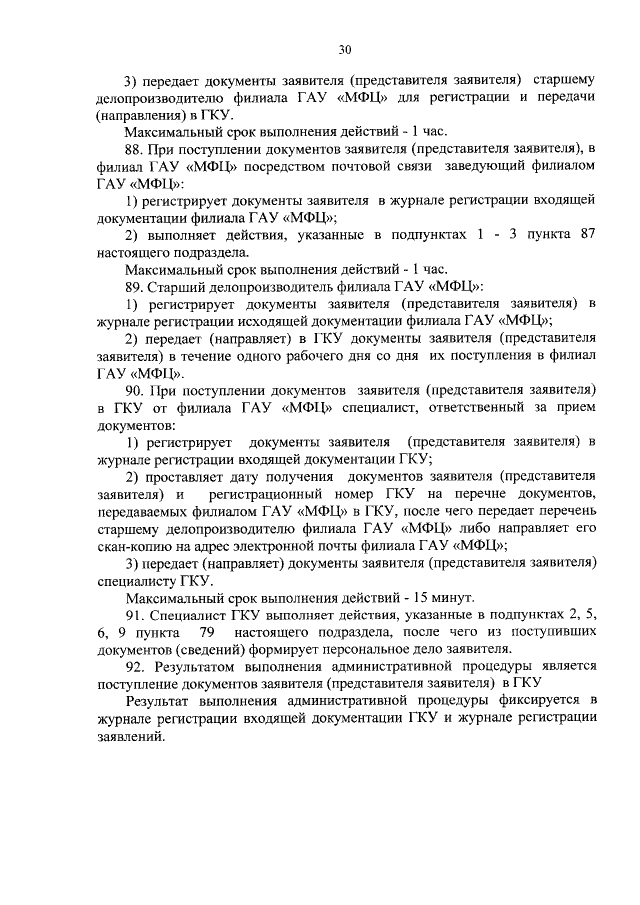 30

3) передает документы заявителя (представителя заявителя) старшему делопроизводителю филиала ГАУ «МФЦ» для регистрации и передачи (направления) в ГКУ.

Максимальный срок выполнения действий - 1 час.

88. При поступлении документов заявителя (представителя заявителя), в филиал ГАУ «МФЦ» посредством почтовой связи заведующий филиалом ГАУ «МФЦ»:

1) регистрирует документы заявителя в журнале регистрации входящей документации филиала ГАУ «МФЦ»;

2) выполняет действия, указанные в подпунктах 1 - 3 пункта 87 настоящего подраздела.

Максимальный срок выполнения действий - 1 час.

89. Старший делопроизводитель филиала ГАУ «МФЦ»:

1) регистрирует документы заявителя (представителя заявителя) в журнале регистрации исходящей документации филиала ГАУ «МФЦ»;

2) передает (направляет) в ГКУ документы заявителя (представителя заявителя) в течение одного рабочего дня со дня их поступления в филиал ГАУ «МФЦ».

90. При поступлении документов заявителя (представителя заявителя) в ГКУ от филиала ГАУ «МФЦ» специалист, ответственный за прием документов:

1) регистрирует документы заявителя (представителя заявителя) в журнале регистрации входящей документации ГКУ;

2) проставляет дату получения документов заявителя (представителя заявителя) и регистрационный номер ГКУ на перечне документов, передаваемых филиалом ГАУ «МФЦ» в ГКУ, после чего передает перечень старшему делопроизводителю филиала ГАУ «МФЦ» либо направляет его скан-копию на адрес электронной почты филиала ГАУ «МФЦ»;

3) передает (направляет) документы заявителя (представителя заявителя) специалисту ГКУ.

Максимальный срок выполнения действий - 15 минут.

91. Специалист ГКУ выполняет действия, указанные в подпунктах 2, 5, 6, 9 пункта 79 настоящего подраздела, после чего из поступивших документов (сведений) формирует персональное дело заявителя.

92. Результатом выполнения административной процедуры является поступление документов заявителя (представителя заявителя) в ГКУ

Результат выполнения административной процедуры фиксируется в журнале регистрации входящей документации ГКУ и журнале регистрации заявлений.